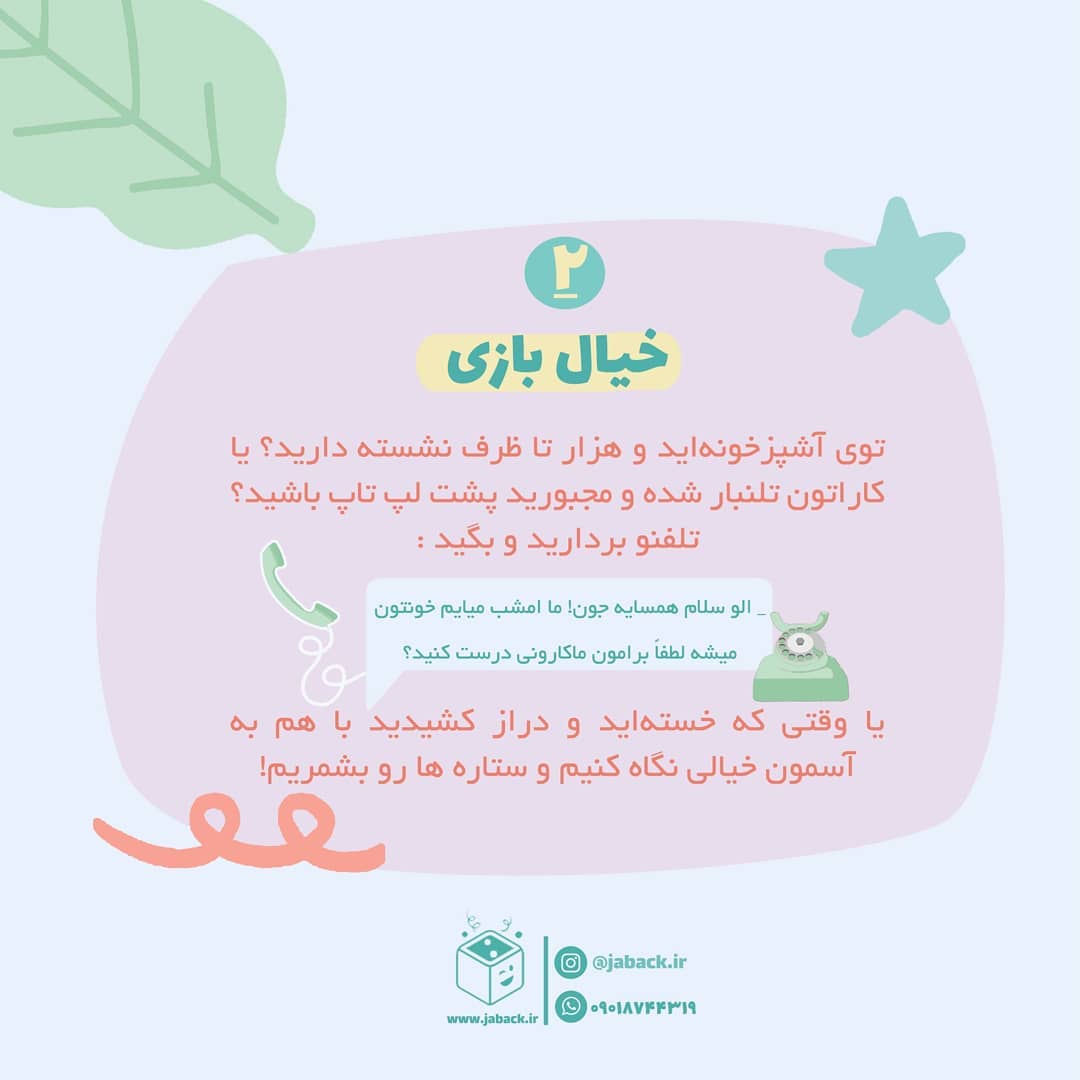 ۲

خیال بازی

توی آشپزخونه‌اید و هزار تا ظرف نشسته دارید؟ یا کاراتون تلنبار شده و مجبورید پشت لپ تاپ باشید؟ تلفنو بردارید و بگید :

_ الو سلام همسایه جون! ما امشب میایم خونتون میشه لطفاً برامون ماکارونی درست کنید؟

یا وقتی که خسته‌اید و دراز کشیدید با هم به آسمون خیالی نگاه کنیم و ستاره ها رو بشمریم!

www.jaback.ir

@jaback.ir

۰۹۰۱۸۷۴۴۳۱۹